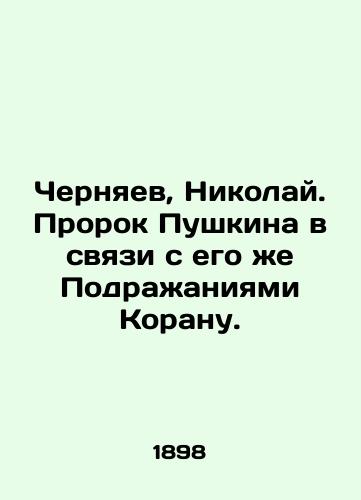 Черняев, Николай. Пророк Пушкина в связи с его же Подражаниями Корану.

1898